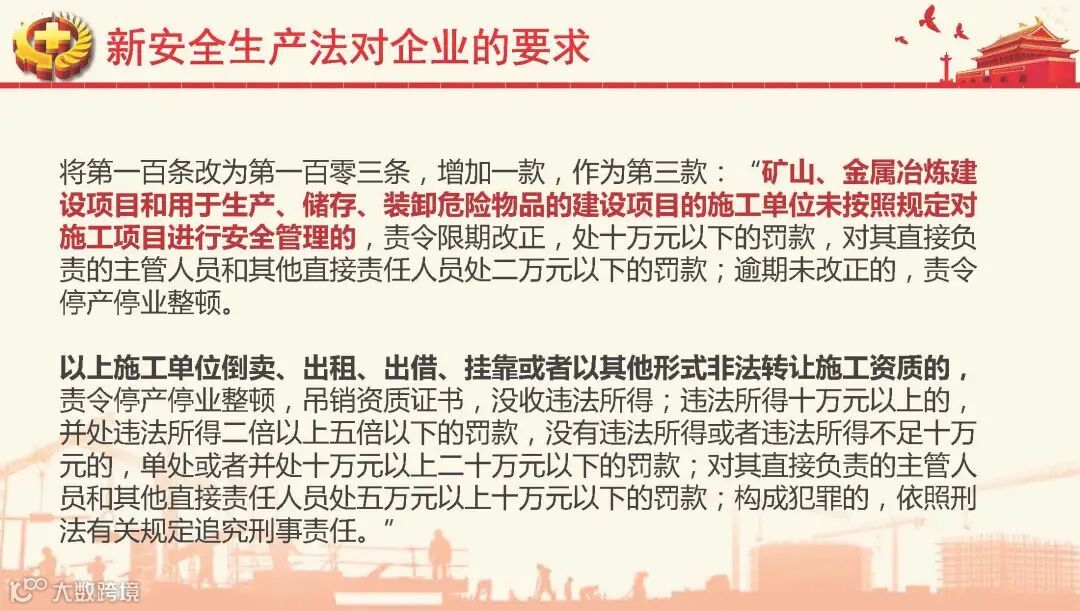 新安全生产法对企业的要求

将第一百条改为第一百零三条，增加一款，作为第三款：“矿山、金属冶炼建设项目和用于生产、储存、装卸危险物品的建设项目的施工单位未按照规定对施工项目进行安全管理的，责令限期改正，处十万元以下的罚款，对其直接负责的主管人员和其他直接责任人员处二万元以下的罚款；逾期未改正的，责令停产停业整顿。

以上施工单位倒卖、出租、出借、挂靠或者以其他形式非法转让施工资质的，责令停产停业整顿，吊销资质证书，没收违法所得；违法所得十万元以上的，并处违法所得二倍以上五倍以下的罚款，没有违法所得或者违法所得不足十万元的，单处或者并处十万元以上二十万元以下的罚款；对其直接负责的主管人员和其他直接责任人员处五万元以上十万元以下的罚款；构成犯罪的，依照刑法有关规定追究刑事责任。”

大数跨境